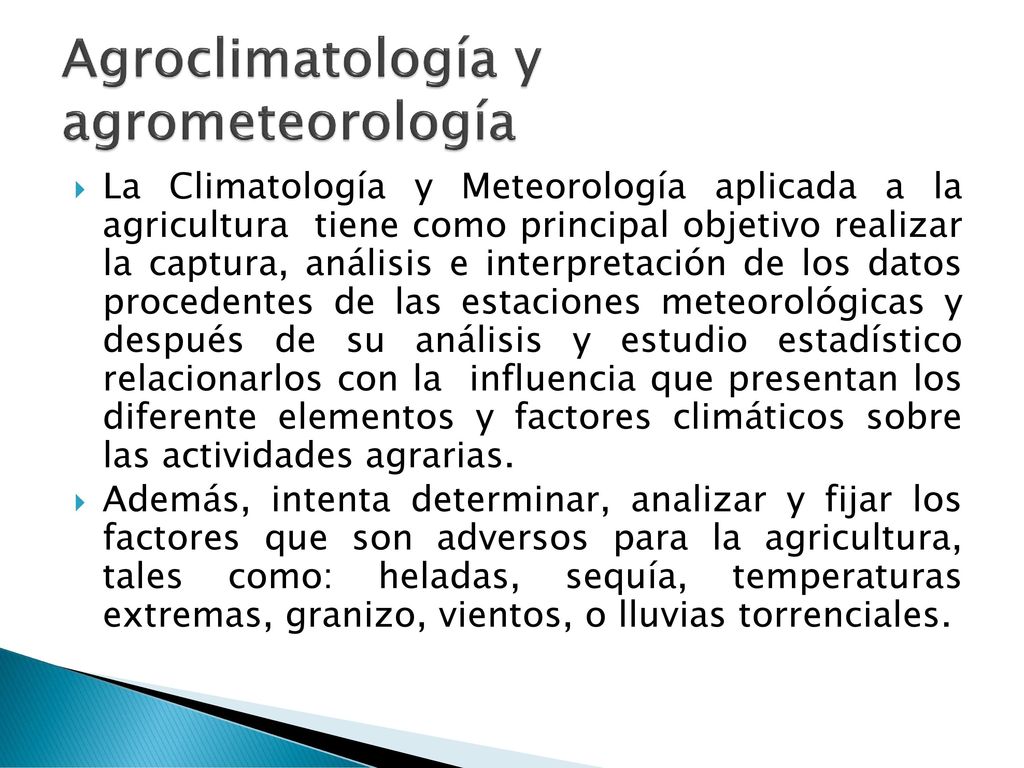 Agroclimatología y agrometeorología

La Climatología y Meteorología aplicada a la agricultura tiene como principal objetivo realizar la captura, análisis e interpretación de los datos procedentes de las estaciones meteorológicas y después de su análisis y estudio estadístico relacionarlos con la influencia que presentan los diferente elementos y factores climáticos sobre las actividades agrarias.

Además, intenta determinar, analizar y fijar los factores que son adversos para la agricultura, tales como: heladas, sequía, temperaturas extremas, granizo, vientos, o lluvias torrenciales.